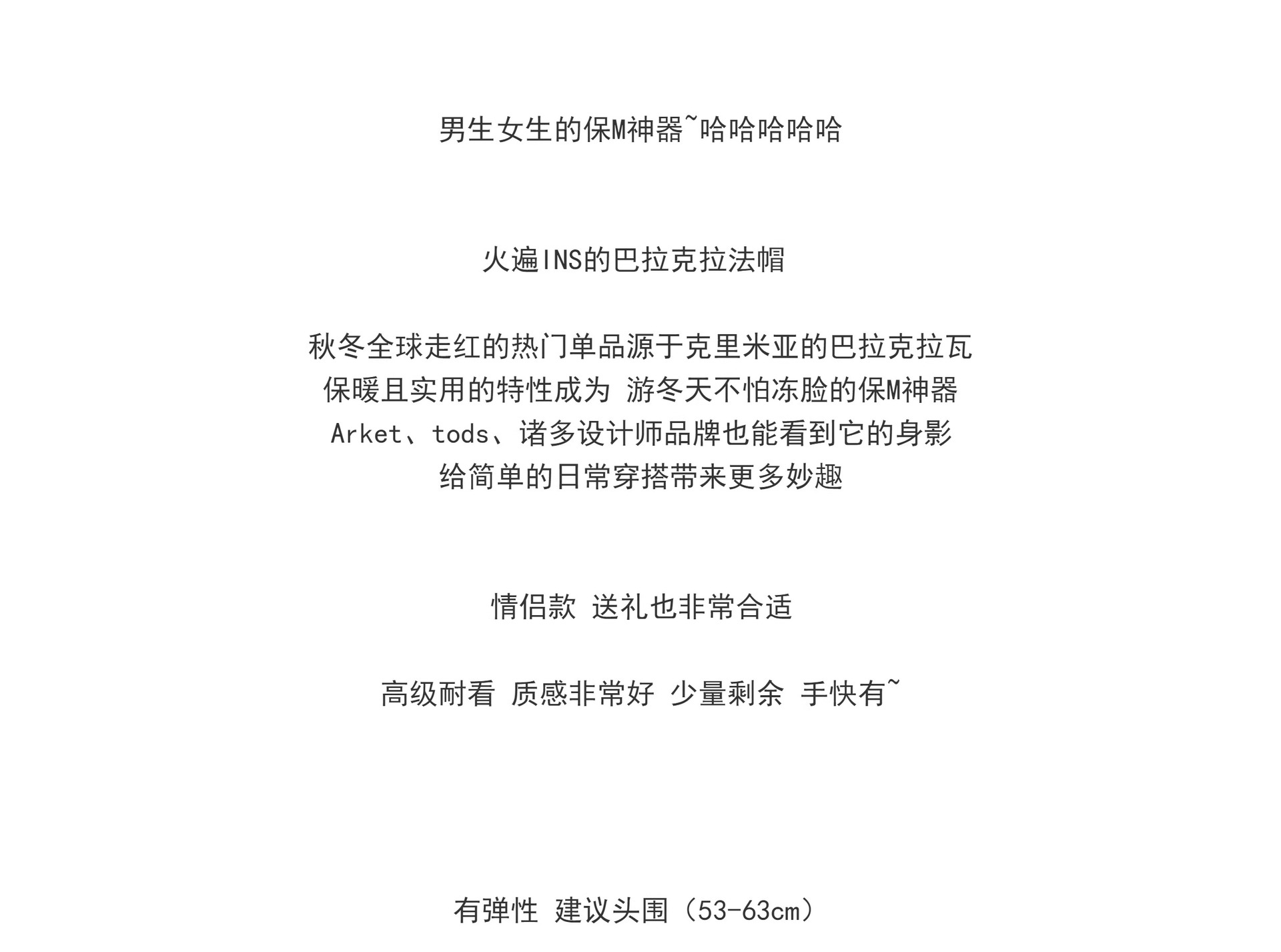 男生女生的保M神器~哈哈哈哈哈

火遍INS的巴拉克拉法帽

秋冬全球走红的热门单品源于克里米亚的巴拉克拉瓦
保暖且实用的特性成为 游冬天不怕冻脸的保M神器
Arket、tods、诸多设计师品牌也能看到它的身影
给简单的日常穿搭带来更多妙趣

情侣款 送礼也非常合适

高级耐看 质感非常好 少量剩余 手快有~

有弹性 建议头围（53-63cm）